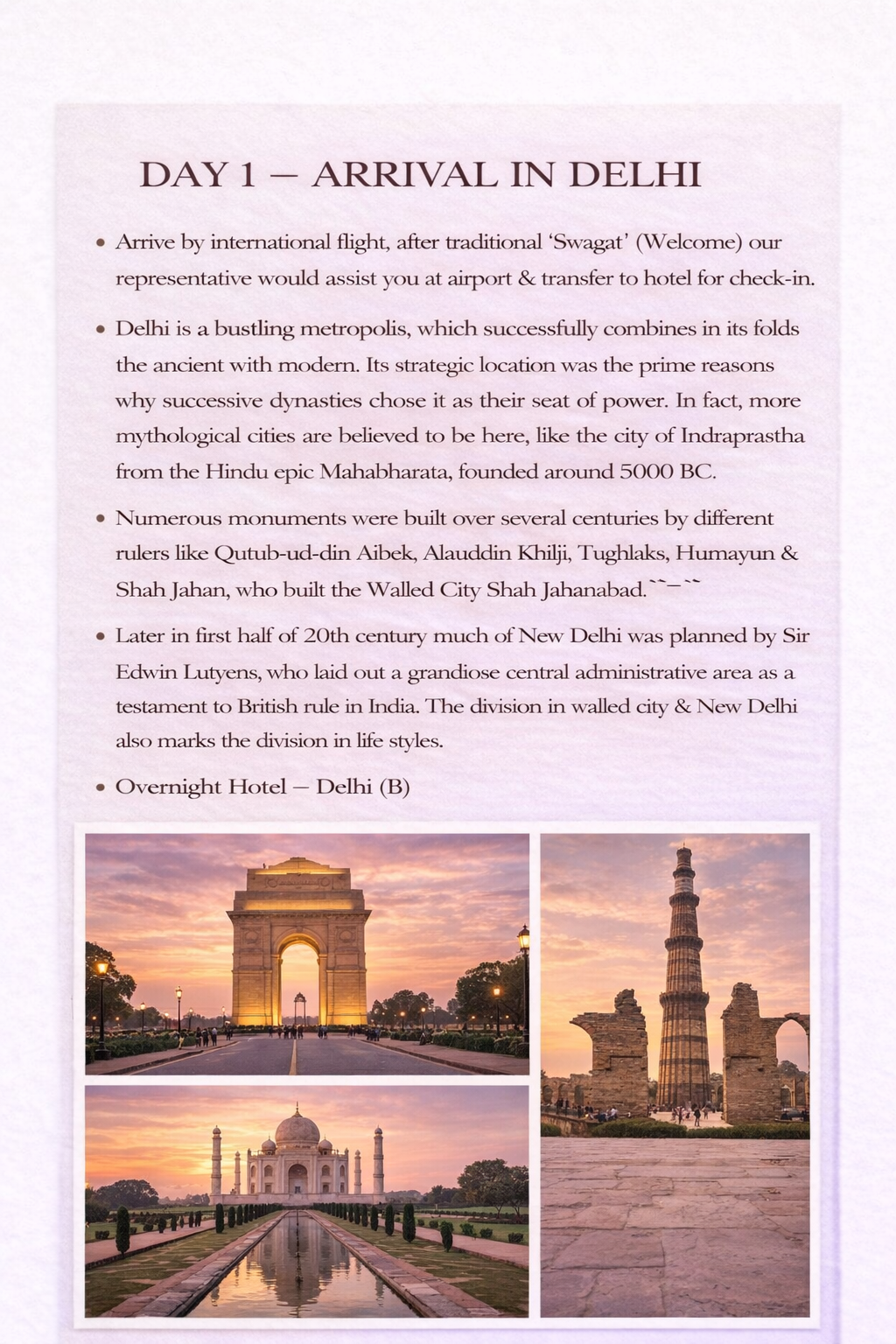 DAY 1 – ARRIVAL IN DELHI

• Arrive by international flight, after traditional 'Swagat' (Welcome) our representative would assist you at airport & transfer to hotel for check-in.

• Delhi is a bustling metropolis, which successfully combines in its folds the ancient with modern. Its strategic location was the prime reasons why successive dynasties chose it as their seat of power. In fact, more mythological cities are believed to be here, like the city of Indraprastha from the Hindu epic Mahabharata, founded around 5000 BC.

• Numerous monuments were built over several centuries by different rulers like Qutub-ud-din Aibek, Alauddin Khilji, Tughlaks, Humayun & Shah Jahan, who built the Walled City Shah Jahanabad.``–``

• Later in first half of 20th century much of New Delhi was planned by Sir Edwin Lutyens, who laid out a grandiose central administrative area as a testament to British rule in India. The division in walled city & New Delhi also marks the division in life styles.

• Overnight Hotel – Delhi (B)